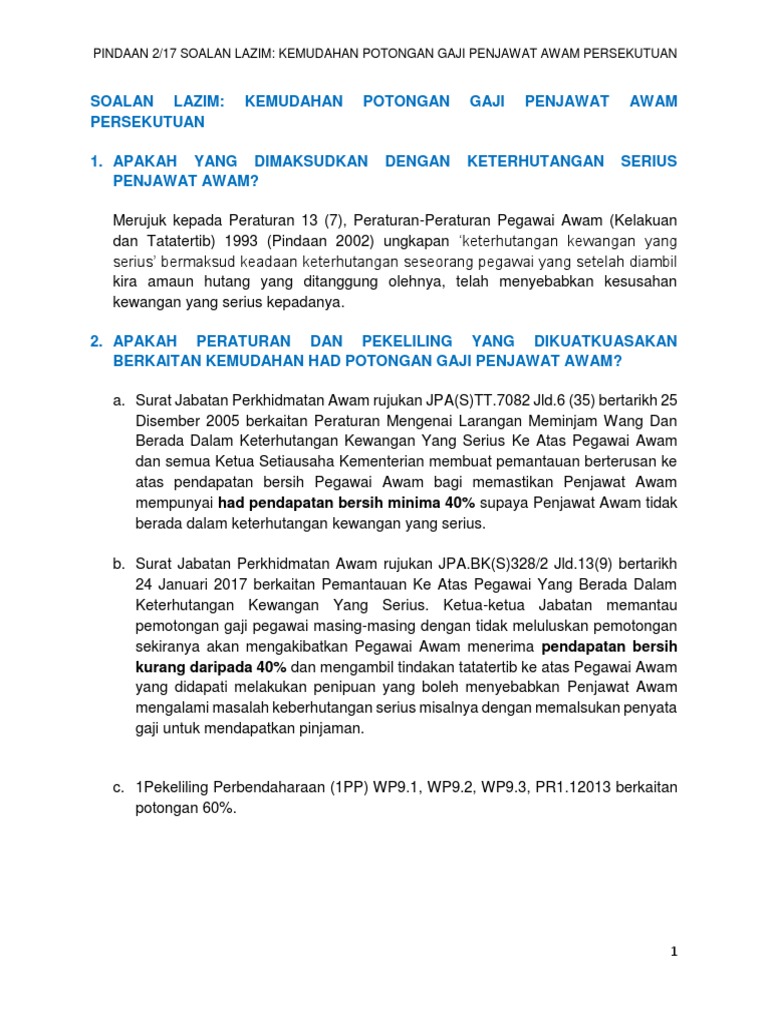 PINDAAN 2/17 SOALAN LAZIM: KEMUDAHAN POTONGAN GAJI PENJAWAT AWAM PERSEKUTUAN

SOALAN LAZIM: KEMUDAHAN POTONGAN GAJI PENJAWAT AWAM PERSEKUTUAN

1. APAKAH YANG DIMAKSUDKAN DENGAN KETERHUTANGAN SERIUS PENJAWAT AWAM?

Merujuk kepada Peraturan 13 (7), Peraturan-Peraturan Pegawai Awam (Kelakuan dan Tatatertib) 1993 (Pindaan 2002) ungkapan 'keterhutangan kewangan yang serius' bermaksud keadaan keterhutangan seseorang pegawai yang setelah diambil kira amaun hutang yang ditanggung olehnya, telah menyebabkan kesusahan kewangan yang serius kepadanya.

2. APAKAH PERATURAN DAN PEKELILING YANG DIKUATKUASAKAN BERKAITAN KEMUDAHAN HAD POTONGAN GAJI PENJAWAT AWAM?

a. Surat Jabatan Perkhidmatan Awam rujukan JPA(S)TT.7082 Jld.6 (35) bertarikh 25 Disember 2005 berkaitan Peraturan Mengenai Larangan Meminjam Wang Dan Berada Dalam Keterhutangan Kewangan Yang Serius Ke Atas Pegawai Awam dan semua Ketua Setiausaha Kementerian membuat pemantauan berterusan ke atas pendapatan bersih Pegawai Awam bagi memastikan Penjawat Awam mempunyai had pendapatan bersih minima 40% supaya Penjawat Awam tidak berada dalam keterhutangan kewangan yang serius.

b. Surat Jabatan Perkhidmatan Awam rujukan JPA.BK(S)328/2 Jld.13(9) bertarikh 24 Januari 2017 berkaitan Pemantauan Ke Atas Pegawai Yang Berada Dalam Keterhutangan Kewangan Yang Serius. Ketua-ketua Jabatan memantau pemotongan gaji pegawai masing-masing dengan tidak meluluskan pemotongan sekiranya akan mengakibatkan Pegawai Awam menerima pendapatan bersih kurang daripada 40% dan mengambil tindakan tatatertib ke atas Pegawai Awam yang didapati melakukan penipuan yang boleh menyebabkan Penjawat Awam mengalami masalah keberhutangan serius misalnya dengan memalsukan penyata gaji untuk mendapatkan pinjaman.

c. 1Pekeliling Perbendaharaan (1PP) WP9.1, WP9.2, WP9.3, PR1.12013 berkaitan potongan 60%.

1